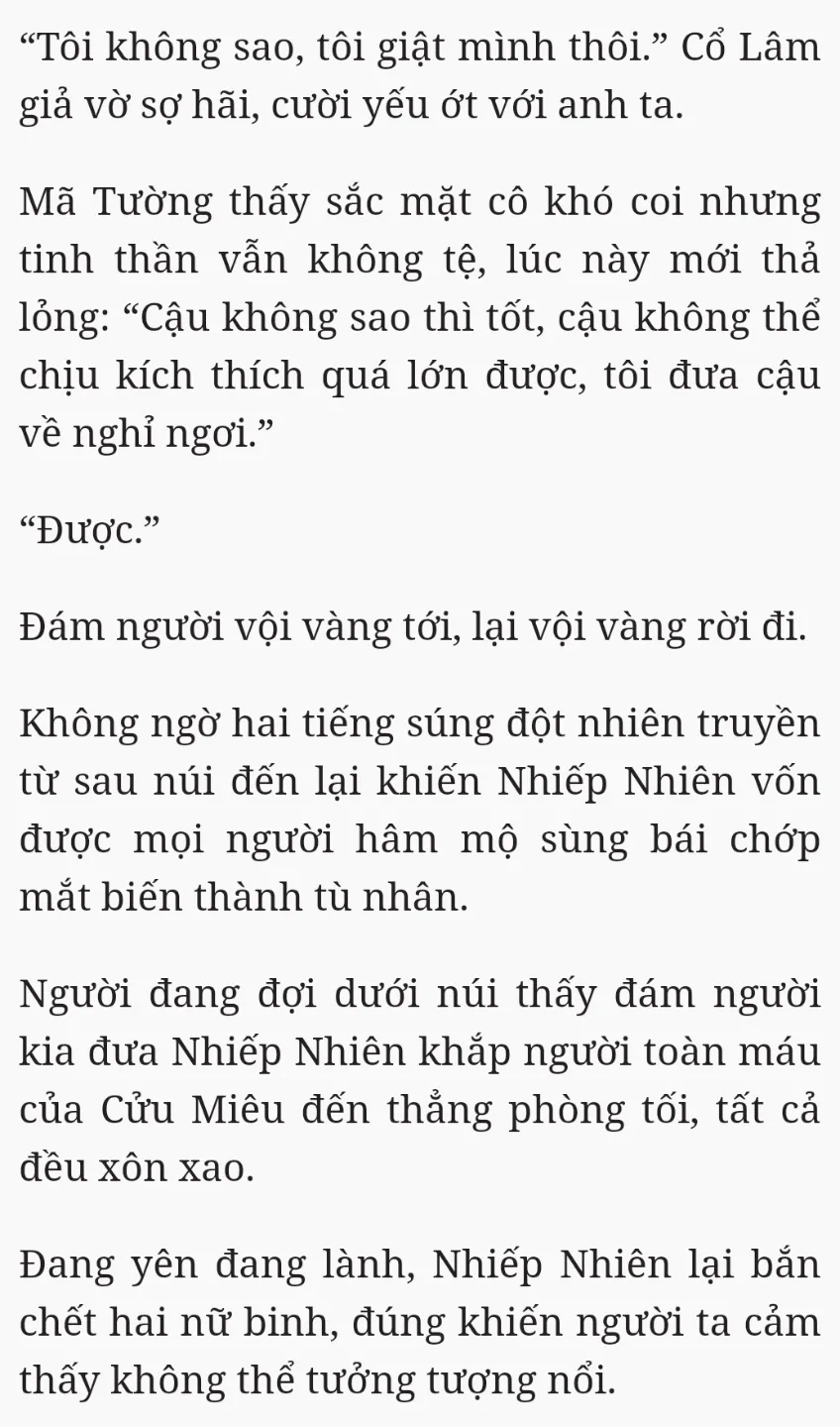 "Tôi không sao, tôi giật mình thôi." Cổ Lâm giả vờ sợ hãi, cười yếu ớt với anh ta.

Mã Tường thấy sắc mặt cô khó coi nhưng tinh thần vẫn không tệ, lúc này mới thả lỏng: "Cậu không sao thì tốt, cậu không thể chịu kích thích quá lớn được, tôi đưa cậu về nghỉ ngơi."

"Được."

Đám người vội vàng tới, lại vội vàng rời đi.

Không ngờ hai tiếng súng đột nhiên truyền từ sau núi đến lại khiến Nhiếp Nhiên vốn được mọi người hâm mộ sùng bái chớp mắt biến thành tù nhân.

Người đang đợi dưới núi thấy đám người kia đưa Nhiếp Nhiên khắp người toàn máu của Cửu Miêu đến thẳng phòng tối, tất cả đều xôn xao.

Đang yên đang lành, Nhiếp Nhiên lại bắn chết hai nữ binh, đúng khiến người ta cảm thấy không thể tưởng tượng nổi.